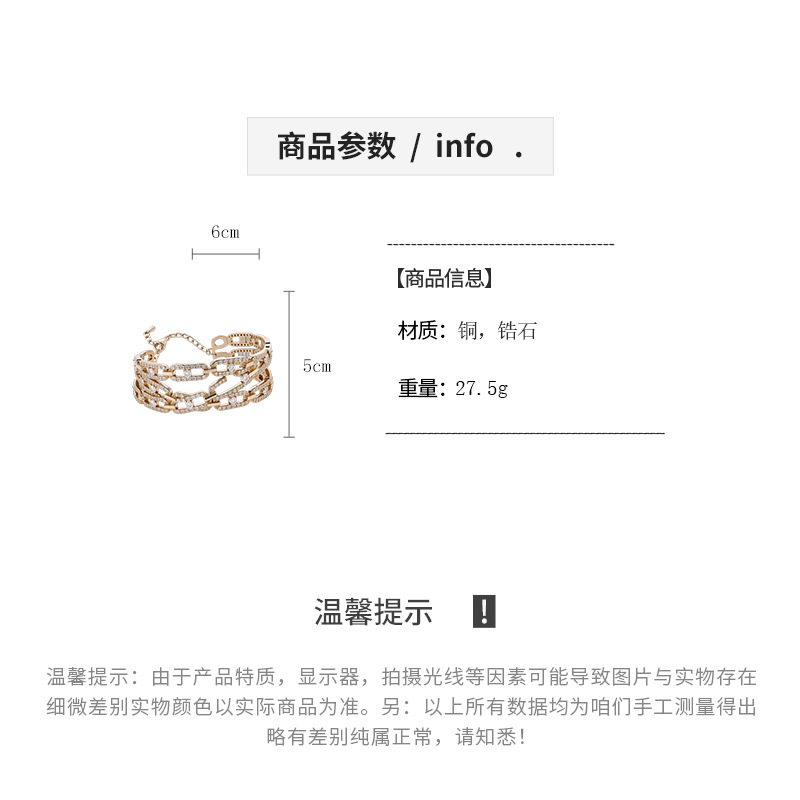 商品参数 / info .

6cm

5cm

【商品信息】

材质：铜，锆石

重量：27.5g

温馨提示 !

温馨提示：由于产品特质，显示器，拍摄光线等因素可能导致图片与实物存在细微差别实物颜色以实际商品为准。另：以上所有数据均为咱们手工测量得出略有差别纯属正常，请知悉！